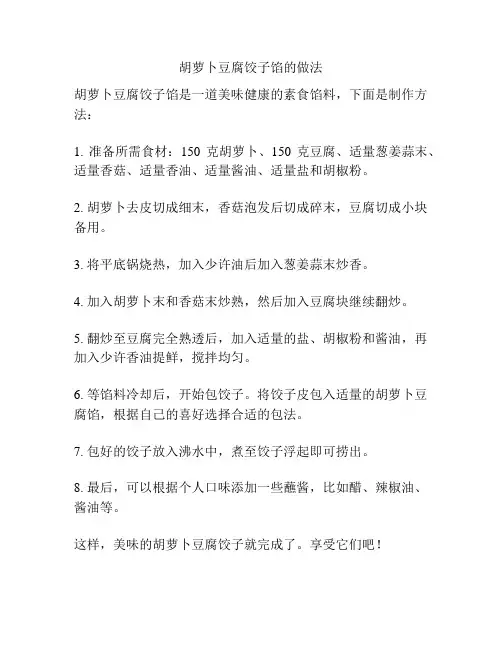 胡萝卜豆腐饺子馅的做法

胡萝卜豆腐饺子馅是一道美味健康的素食馅料，下面是制作方法：

1. 准备所需食材：150 克胡萝卜、150 克豆腐、适量葱姜蒜末、适量香菇、适量香油、适量酱油、适量盐和胡椒粉。

2. 胡萝卜去皮切成细末，香菇泡发后切成碎末，豆腐切成小块备用。

3. 将平底锅烧热，加入少许油后加入葱姜蒜末炒香。

4. 加入胡萝卜末和香菇末炒熟，然后加入豆腐块继续翻炒。

5. 翻炒至豆腐完全熟透后，加入适量的盐、胡椒粉和酱油，再加入少许香油提鲜，搅拌均匀。

6. 等馅料冷却后，开始包饺子。将饺子皮包入适量的胡萝卜豆腐馅，根据自己的喜好选择合适的包法。

7. 包好的饺子放入沸水中，煮至饺子浮起即可捞出。

8. 最后，可以根据个人口味添加一些蘸酱，比如醋、辣椒油、酱油等。

这样，美味的胡萝卜豆腐饺子就完成了。享受它们吧！